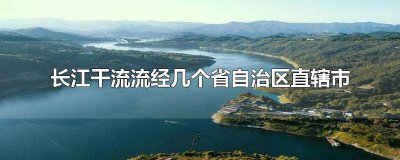 长江干流流经几个省自治区直辖市